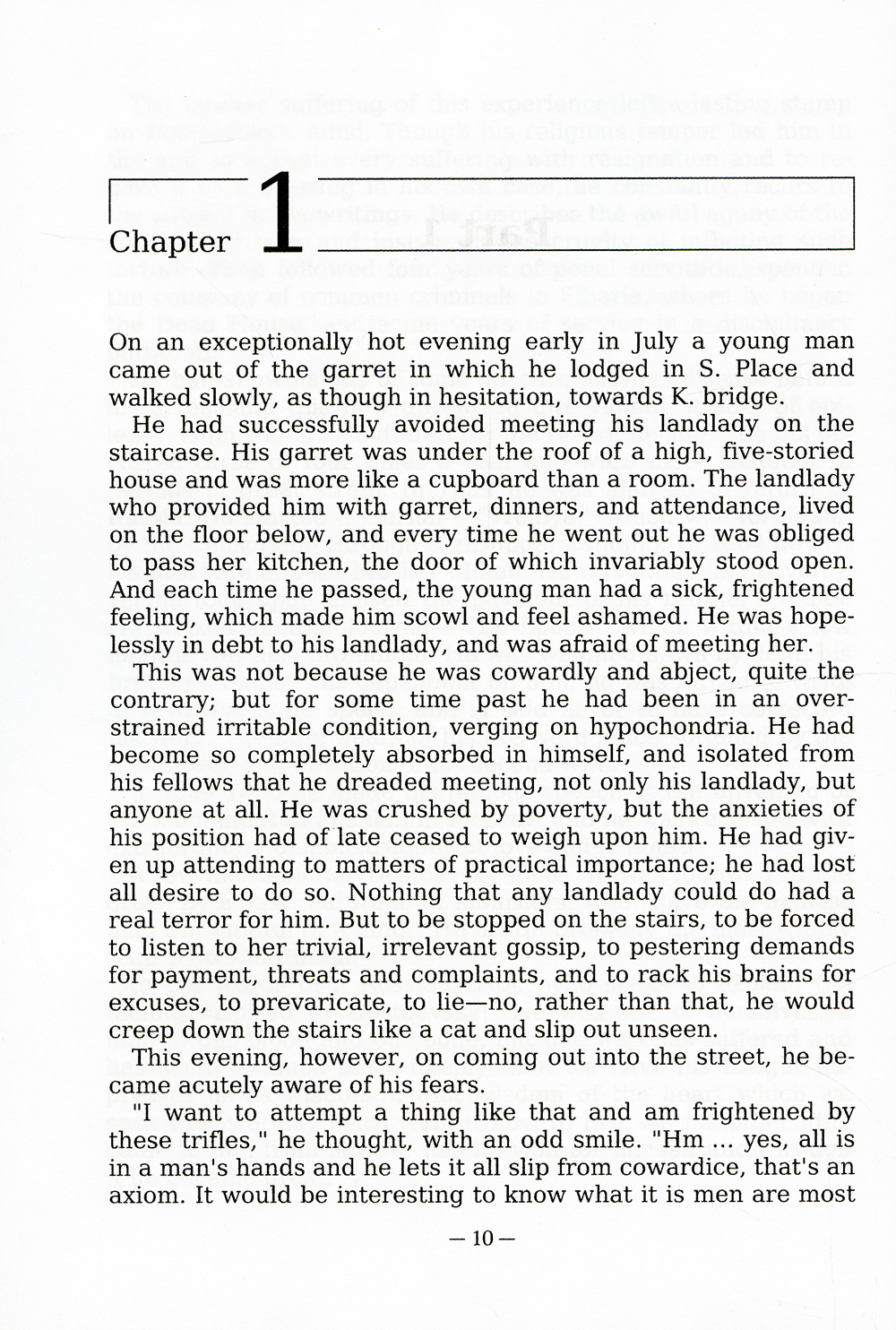 Chapter 1

On an exceptionally hot evening early in July a young man came out of the garret in which he lodged in S. Place and walked slowly, as though in hesitation, towards K. bridge.

He had successfully avoided meeting his landlady on the staircase. His garret was under the roof of a high, five-storied house and was more like a cupboard than a room. The landlady who provided him with garret, dinners, and attendance, lived on the floor below, and every time he went out he was obliged to pass her kitchen, the door of which invariably stood open. And each time he passed, the young man had a sick, frightened feeling, which made him scowl and feel ashamed. He was hopelessly in debt to his landlady, and was afraid of meeting her.

This was not because he was cowardly and abject, quite the contrary; but for some time past he had been in an overstrained irritable condition, verging on hypochondria. He had become so completely absorbed in himself, and isolated from his fellows that he dreaded meeting, not only his landlady, but anyone at all. He was crushed by poverty, but the anxieties of his position had of late ceased to weigh upon him. He had given up attending to matters of practical importance; he had lost all desire to do so. Nothing that any landlady could do had a real terror for him. But to be stopped on the stairs, to be forced to listen to her trivial, irrelevant gossip, to pestering demands for payment, threats and complaints, and to rack his brains for excuses, to prevaricate, to lie—no, rather than that, he would creep down the stairs like a cat and slip out unseen.

This evening, however, on coming out into the street, he became acutely aware of his fears.

"I want to attempt a thing like that and am frightened by these trifles," he thought, with an odd smile. "Hm ... yes, all is in a man's hands and he lets it all slip from cowardice, that's an axiom. It would be interesting to know what it is men are most

— 10 —